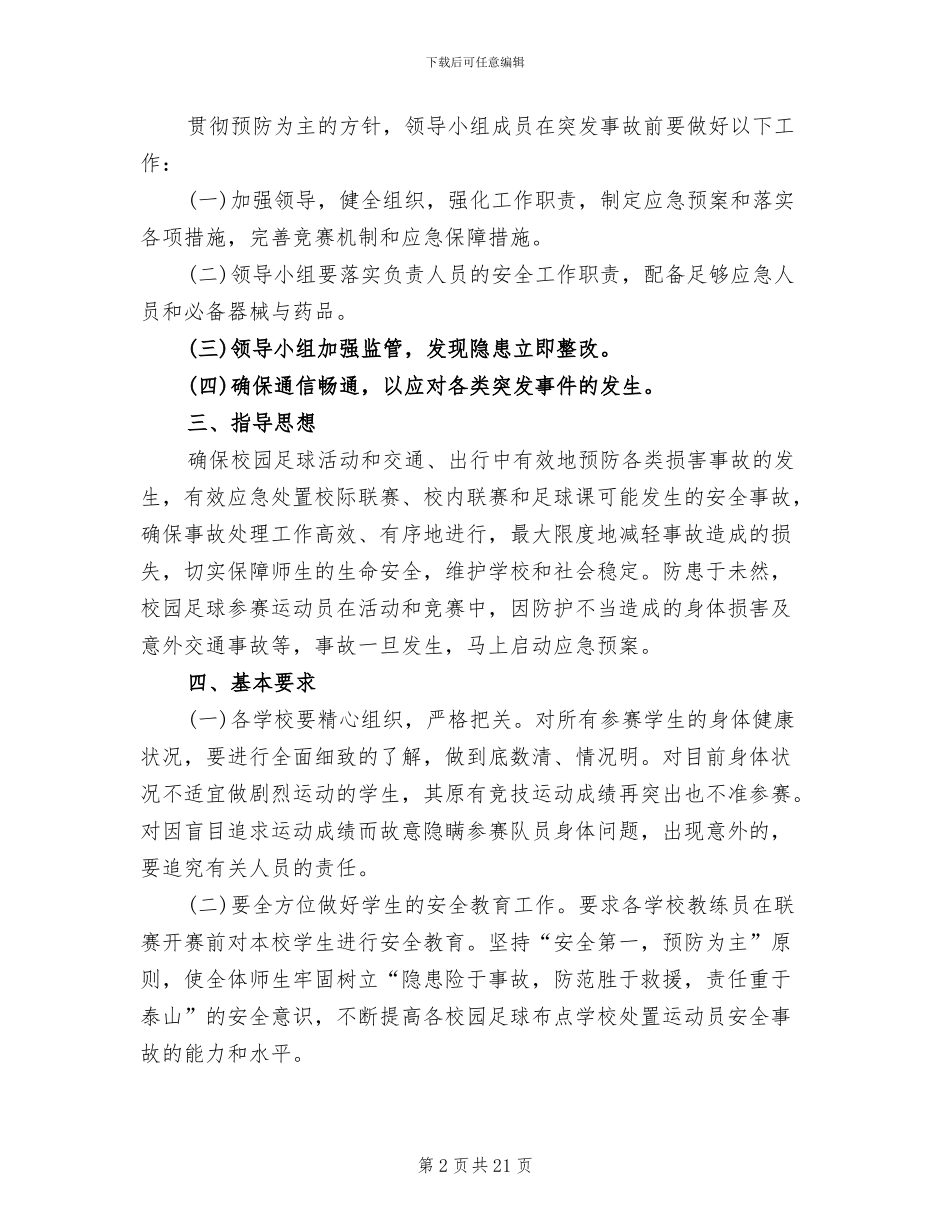 下载后可任意编辑

贯彻预防为主的方针，领导小组成员在突发事故前要做好以下工作：

(一)加强领导，健全组织，强化工作职责，制定应急预案和落实各项措施，完善竞赛机制和应急保障措施。

(二)领导小组要落实负责人员的安全工作职责，配备足够应急人员和必备器械与药品。

(三)领导小组加强监管，发现隐患立即整改。

(四)确保通信畅通，以应对各类突发事件的发生。

三、指导思想

确保校园足球活动和交通、出行中有效地预防各类损害事故的发生，有效应急处置校际联赛、校内联赛和足球课可能发生的安全事故，确保事故处理工作高效、有序地进行，最大限度地减轻事故造成的损失，切实保障师生的生命安全，维护学校和社会稳定。防患于未然，校园足球参赛运动员在活动和竞赛中，因防护不当造成的身体损害及意外交通事故等，事故一旦发生，马上启动应急预案。

四、基本要求

(一)各学校要精心组织，严格把关。对所有参赛学生的身体健康状况，要进行全面细致的了解，做到底数清、情况明。对目前身体状况不适宜做剧烈运动的学生，其原有竞技运动成绩再突出也不准参赛。对因盲目追求运动成绩而故意隐瞒参赛队员身体问题，出现意外的，要追究有关人员的责任。

(二)要全方位做好学生的安全教育工作。要求各学校教练员在联赛开赛前对本校学生进行安全教育。坚持“安全第一，预防为主”原则，使全体师生牢固树立“隐患险于事故，防范胜于救援，责任重于泰山”的安全意识，不断提高各校园足球布点学校处置运动员安全事故的能力和水平。

第2页共21页